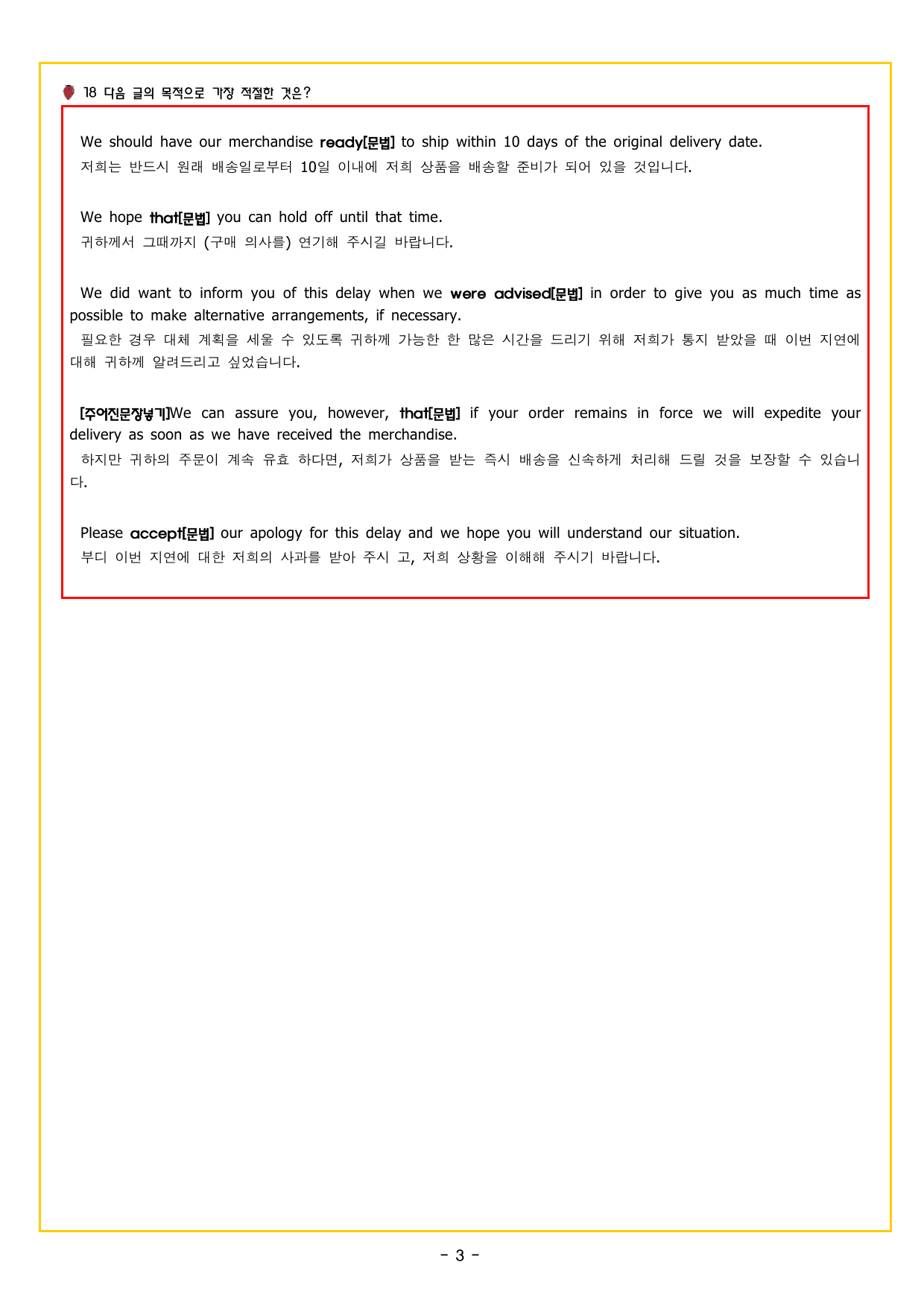 18 다음 글의 목적으로 가장 적절한 것은?

We should have our merchandise ready[문법] to ship within 10 days of the original delivery date.
저희는 반드시 원래 배송일로부터 10일 이내에 저희 상품을 배송할 준비가 되어 있을 것입니다.

We hope that[문법] you can hold off until that time.
귀하께서 그때까지 (구매 의사를) 연기해 주시길 바랍니다.

We did want to inform you of this delay when we were advised[문법] in order to give you as much time as possible to make alternative arrangements, if necessary.
필요한 경우 대체 계획을 세울 수 있도록 귀하께 가능한 한 많은 시간을 드리기 위해 저희가 통지 받았을 때 이번 지연에 대해 귀하께 알려드리고 싶었습니다.

[주어진문장넣기]We can assure you, however, that[문법] if your order remains in force we will expedite your delivery as soon as we have received the merchandise.
하지만 귀하의 주문이 계속 유효 하다면, 저희가 상품을 받는 즉시 배송을 신속하게 처리해 드릴 것을 보장할 수 있습니다.

Please accept[문법] our apology for this delay and we hope you will understand our situation.
부디 이번 지연에 대한 저희의 사과를 받아 주시 고, 저희 상황을 이해해 주시기 바랍니다.

- 3 -